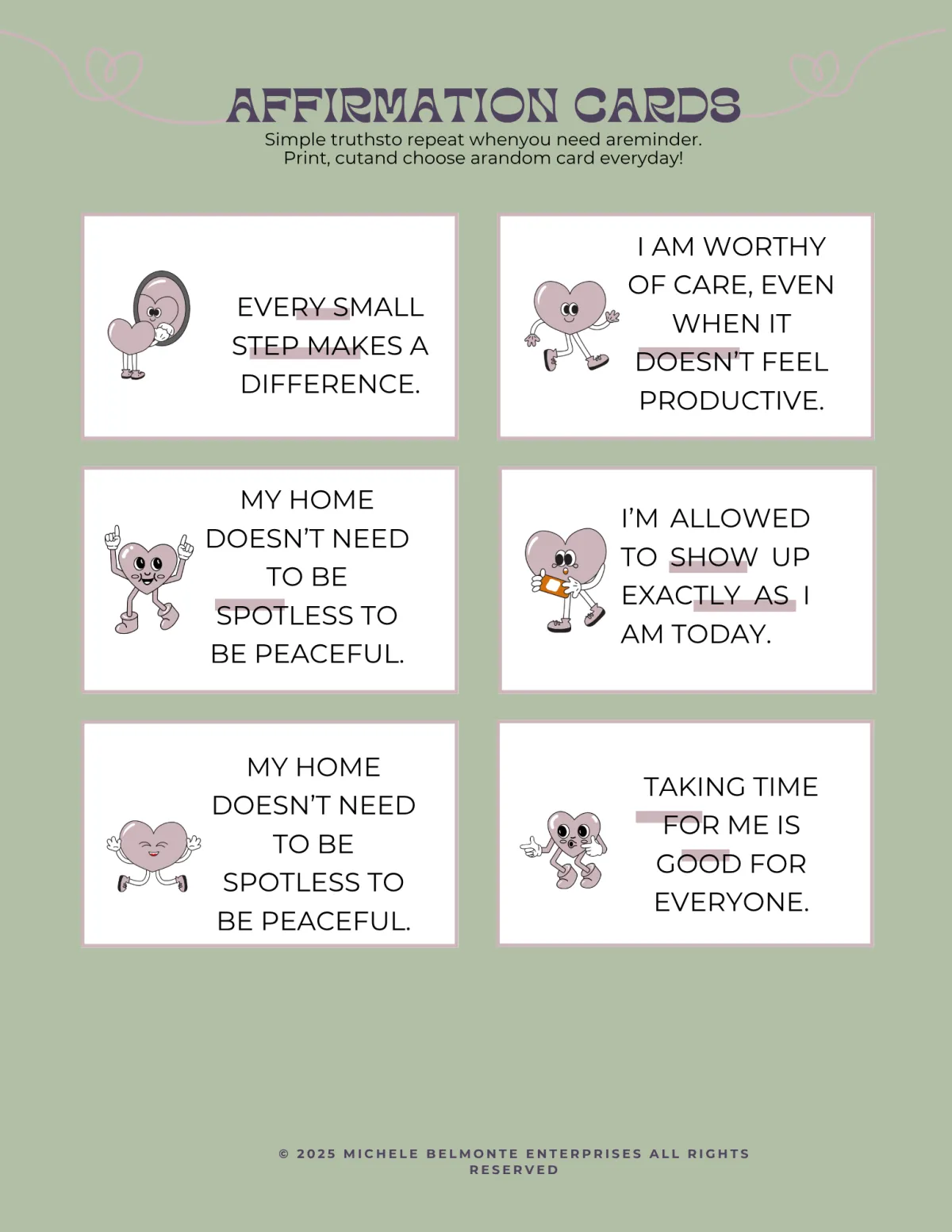 AFFIRMATION CARDS

Simple truthsto repeat whenyou need areminder. Print, cutand choose arandom card everyday!

EVERY SMALL STEP MAKES A DIFFERENCE.

I AM WORTHY OF CARE, EVEN WHEN IT DOESN'T FEEL PRODUCTIVE.

MY HOME DOESN'T NEED TO BE SPOTLESS TO BE PEACEFUL.

I'M ALLOWED TO SHOW UP EXACTLY AS I AM TODAY.

MY HOME DOESN'T NEED TO BE SPOTLESS TO BE PEACEFUL.

TAKING TIME FOR ME IS GOOD FOR EVERYONE.

© 2025 MICHELE BELMONTE ENTERPRISES ALL RIGHTS RESERVED